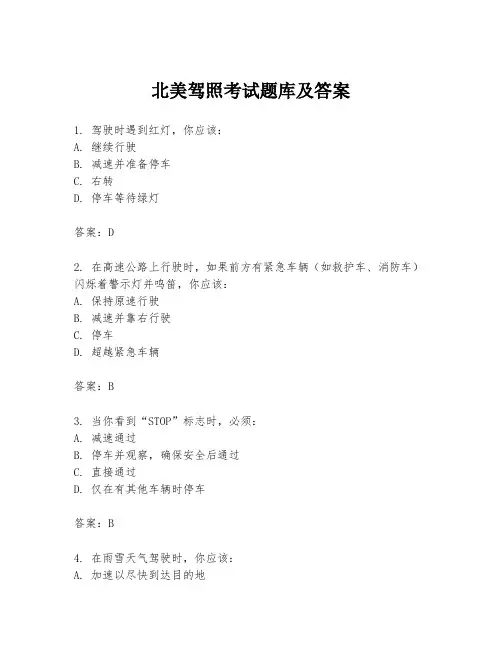 北美驾照考试题库及答案

1. 驾驶时遇到红灯，你应该：
A. 继续行驶
B. 减速并准备停车
C. 右转
D. 停车等待绿灯

答案：D

2. 在高速公路上行驶时，如果前方有紧急车辆（如救护车、消防车）闪烁着警示灯并鸣笛，你应该：
A. 保持原速行驶
B. 减速并靠右行驶
C. 停车
D. 超越紧急车辆

答案：B

3. 当你看到“STOP”标志时，必须：
A. 减速通过
B. 停车并观察，确保安全后通过
C. 直接通过
D. 仅在有其他车辆时停车

答案：B

4. 在雨雪天气驾驶时，你应该：
A. 加速以尽快到达目的地